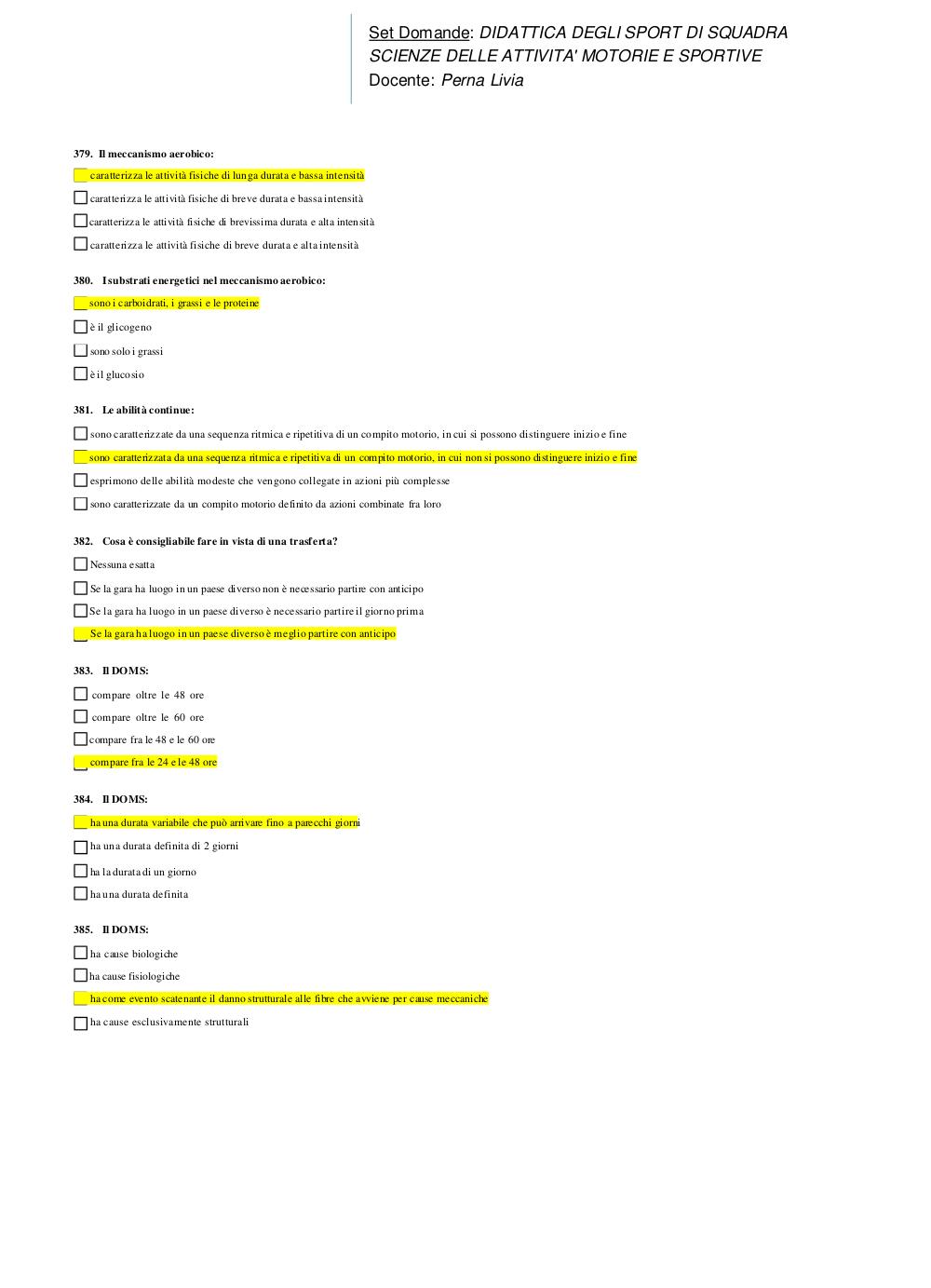 Set Domande: DIDATTICA DEGLI SPORT DI SQUADRA
SCIENZE DELLE ATTIVITA' MOTORIE E SPORTIVE
Docente: Perna Livia

379. Il meccanismo aerobico:

caratterizza le attività fisiche di lunga durata e bassa intensità

caratterizza le attività fisiche di breve durata e bassa intensità

caratterizza le attività fisiche di brevissima durata e alta intensità

caratterizza le attività fisiche di breve durata e alta intensità

380. I substrati energetici nel meccanismo aerobico:

sono i carboidrati, i grassi e le proteine

è il glicogeno

sono solo i grassi

è il glucosio

381. Le abilità continue:

sono caratterizzate da una sequenza ritmica e ripetitiva di un compito motorio, in cui si possono distinguere inizio e fine

sono caratterizzata da una sequenza ritmica e ripetitiva di un compito motorio, in cui non si possono distinguere inizio e fine

esprimono delle abilità modeste che vengono collegate in azioni più complesse

sono caratterizzate da un compito motorio definito da azioni combinate fra loro

382. Cosa è consigliabile fare in vista di una trasferta?

Nessuna esatta

Se la gara ha luogo in un paese diverso non è necessario partire con anticipo

Se la gara ha luogo in un paese diverso è necessario partire il giorno prima

Se la gara ha luogo in un paese diverso è meglio partire con anticipo

383. Il DOMS:

compare oltre le 48 ore

compare oltre le 60 ore

compare fra le 48 e le 60 ore

compare fra le 24 e le 48 ore

384. Il DOMS:

ha una durata variabile che può arrivare fino a parecchi giorni

ha una durata definita di 2 giorni

ha la durata di un giorno

ha una durata definita

385. Il DOMS:

ha cause biologiche

ha cause fisiologiche

ha come evento scatenante il danno strutturale alle fibre che avviene per cause meccaniche

ha cause esclusivamente strutturali